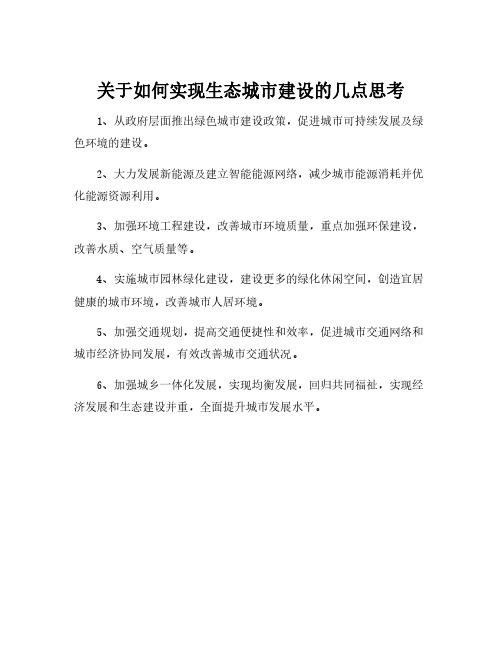 关于如何实现生态城市建设的几点思考

1、从政府层面推出绿色城市建设政策，促进城市可持续发展及绿色环境的建设。

2、大力发展新能源及建立智能能源网络，减少城市能源消耗并优化能源资源利用。

3、加强环境工程建设，改善城市环境质量，重点加强环保建设，改善水质、空气质量等。

4、实施城市园林绿化建设，建设更多的绿化休闲空间，创造宜居健康的城市环境，改善城市人居环境。

5、加强交通规划，提高交通便捷性和效率，促进城市交通网络和城市经济协同发展，有效改善城市交通状况。

6、加强城乡一体化发展，实现均衡发展，回归共同福祉，实现经济发展和生态建设并重，全面提升城市发展水平。